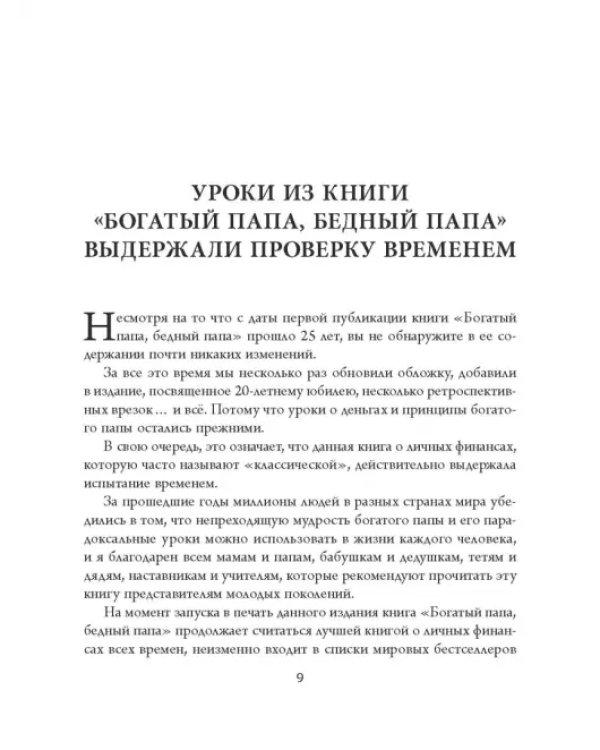 УРОКИ ИЗ КНИГИ
«БОГАТЫЙ ПАПА, БЕДНЫЙ ПАПА»
ВЫДЕРЖАЛИ ПРОВЕРКУ ВРЕМЕНЕМ

Несмотря на то что с даты первой публикации книги «Богатый папа, бедный папа» прошло 25 лет, вы не обнаружите в ее содержании почти никаких изменений.

За все это время мы несколько раз обновили обложку, добавили в издание, посвященное 20-летнему юбилею, несколько ретроспективных врезок… и всё. Потому что уроки о деньгах и принципы богатого папы остались прежними.

В свою очередь, это означает, что данная книга о личных финансах, которую часто называют «классической», действительно выдержала испытание временем.

За прошедшие годы миллионы людей в разных странах мира убедились в том, что непреходящую мудрость богатого папы и его парадоксальные уроки можно использовать в жизни каждого человека, и я благодарен всем мамам и папам, бабушкам и дедушкам, тетям и дядям, наставникам и учителям, которые рекомендуют прочитать эту книгу представителям молодых поколений.

На момент запуска в печать данного издания книга «Богатый папа, бедный папа» продолжает считаться лучшей книгой о личных финансах всех времен, неизменно входит в списки мировых бестселлеров

9